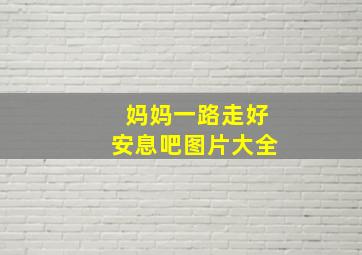 妈妈一路走好
安息吧图片大全